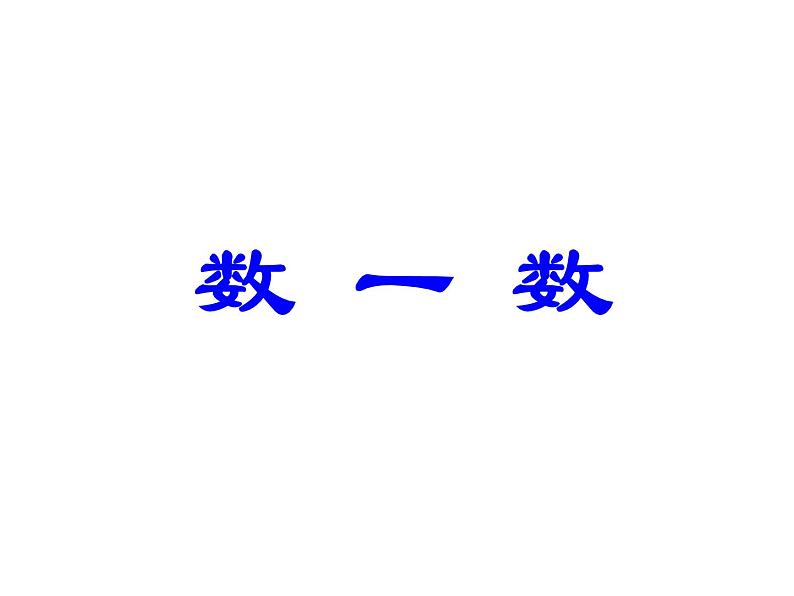 数 一 数